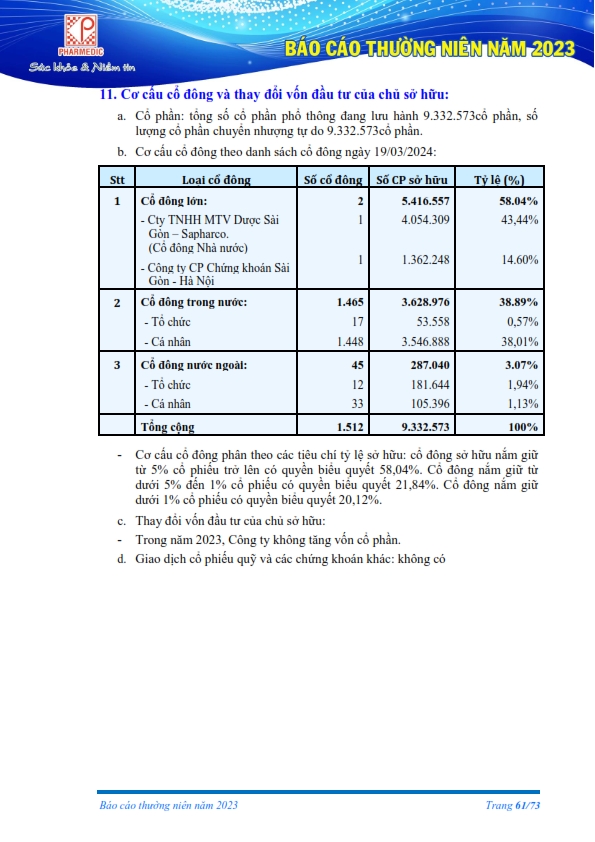 PHARMEDIC
Sức khỏe & Niềm tin

BÁO CÁO THƯỜNG NIÊN NĂM 2023

11. Cơ cấu cổ đông và thay đổi vốn đầu tư của chủ sở hữu:

a. Cổ phần: tổng số cổ phần phổ thông đang lưu hành 9.332.573cổ phần, số lượng cổ phần chuyển nhượng tự do 9.332.573cổ phần.

b. Cơ cấu cổ đông theo danh sách cổ đông ngày 19/03/2024:

| Stt | Loại cổ đông | Số cổ đông | Số CP sở hữu | Tỷ lệ (%) |
|---|---|---|---|---|
| 1 | Cổ đông lớn: | 2 | 5.416.557 | 58.04% |
| | - Cty TNHH MTV Dược Sài Gòn – Sapharco. (Cổ đông Nhà nước) | 1 | 4.054.309 | 43,44% |
| | - Công ty CP Chứng khoán Sài Gòn - Hà Nội | 1 | 1.362.248 | 14.60% |
| 2 | Cổ đông trong nước: | 1.465 | 3.628.976 | 38.89% |
| | - Tổ chức | 17 | 53.558 | 0,57% |
| | - Cá nhân | 1.448 | 3.546.888 | 38,01% |
| 3 | Cổ đông nước ngoài: | 45 | 287.040 | 3.07% |
| | - Tổ chức | 12 | 181.644 | 1,94% |
| | - Cá nhân | 33 | 105.396 | 1,13% |
| | Tổng cộng | 1.512 | 9.332.573 | 100% |

- Cơ cấu cổ đông phân theo các tiêu chí tỷ lệ sở hữu: cổ đông sở hữu nắm giữ từ 5% cổ phiếu trở lên có quyền biểu quyết 58,04%. Cổ đông nắm giữ từ dưới 5% đến 1% cổ phiếu có quyền biểu quyết 21,84%. Cổ đông nắm giữ dưới 1% cổ phiếu có quyền biểu quyết 20,12%.

c. Thay đổi vốn đầu tư của chủ sở hữu:

- Trong năm 2023, Công ty không tăng vốn cổ phần.

d. Giao dịch cổ phiếu quỹ và các chứng khoán khác: không có

Báo cáo thường niên năm 2023

Trang 61/73